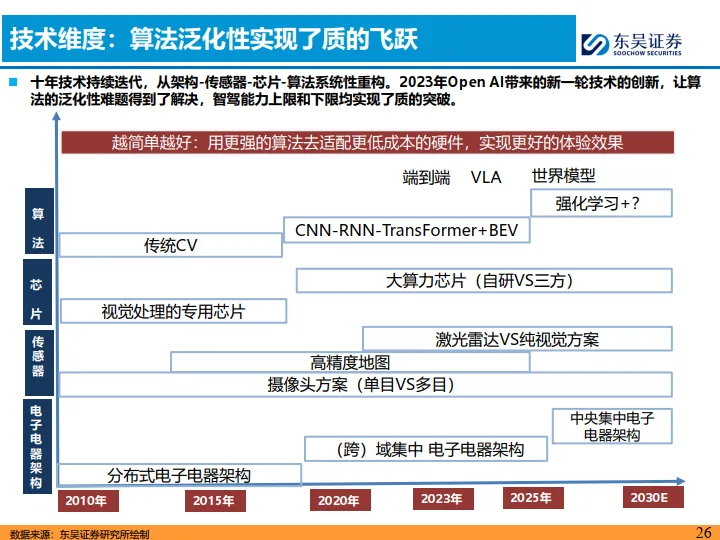 技术维度：算法泛化性实现了质的飞跃

东吴证券
SOOCHOW SECURITIES

十年技术持续迭代，从架构-传感器-芯片-算法系统性重构。2023年Open AI带来的新一轮技术的创新，让算法的泛化性难题得到了解决，智驾能力上限和下限均实现了质的突破。

越简单越好：用更强的算法去适配更低成本的硬件，实现更好的体验效果

算法

端到端　VLA　世界模型

强化学习+？

CNN-RNN-TransFormer+BEV

传统CV

芯片

大算力芯片（自研VS三方）

视觉处理的专用芯片

传感器

激光雷达VS纯视觉方案

高精度地图

摄像头方案（单目VS多目）

电子电器架构

中央集中电子电器架构

（跨）域集中 电子电器架构

分布式电子电器架构

2010年　2015年　2020年　2023年　2025年　2030E

数据来源：东吴证券研究所绘制

26